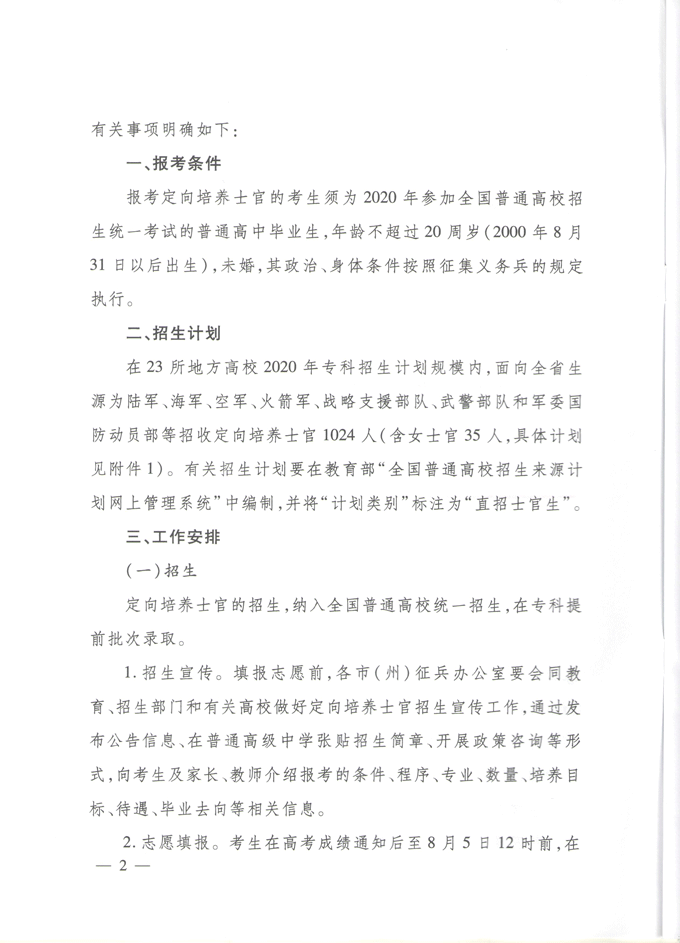 有关事项明确如下：

一、报考条件

报考定向培养士官的考生须为2020年参加全国普通高校招生统一考试的普通高中毕业生，年龄不超过20周岁（2000年8月31日以后出生），未婚，其政治、身体条件按照征集义务兵的规定执行。

二、招生计划

在23所地方高校2020年专科招生计划规模内，面向全省生源为陆军、海军、空军、火箭军、战略支援部队、武警部队和军委国防动员部等招收定向培养士官1024人（含女士官35人，具体计划见附件1）。有关招生计划要在教育部“全国普通高校招生来源计划网上管理系统”中编制，并将“计划类别”标注为“直招士官生”。

三、工作安排

（一）招生

定向培养士官的招生，纳入全国普通高校统一招生，在专科提前批次录取。

1. 招生宣传。填报志愿前，各市（州）征兵办公室要会同教育、招生部门和有关高校做好定向培养士官招生宣传工作，通过发布公告信息、在普通高级中学张贴招生简章、开展政策咨询等形式，向考生及家长、教师介绍报考的条件、程序、专业、数量、培养目标、待遇、毕业去向等相关信息。

2. 志愿填报。考生在高考成绩通知后至8月5日12时前，在

— 2 —